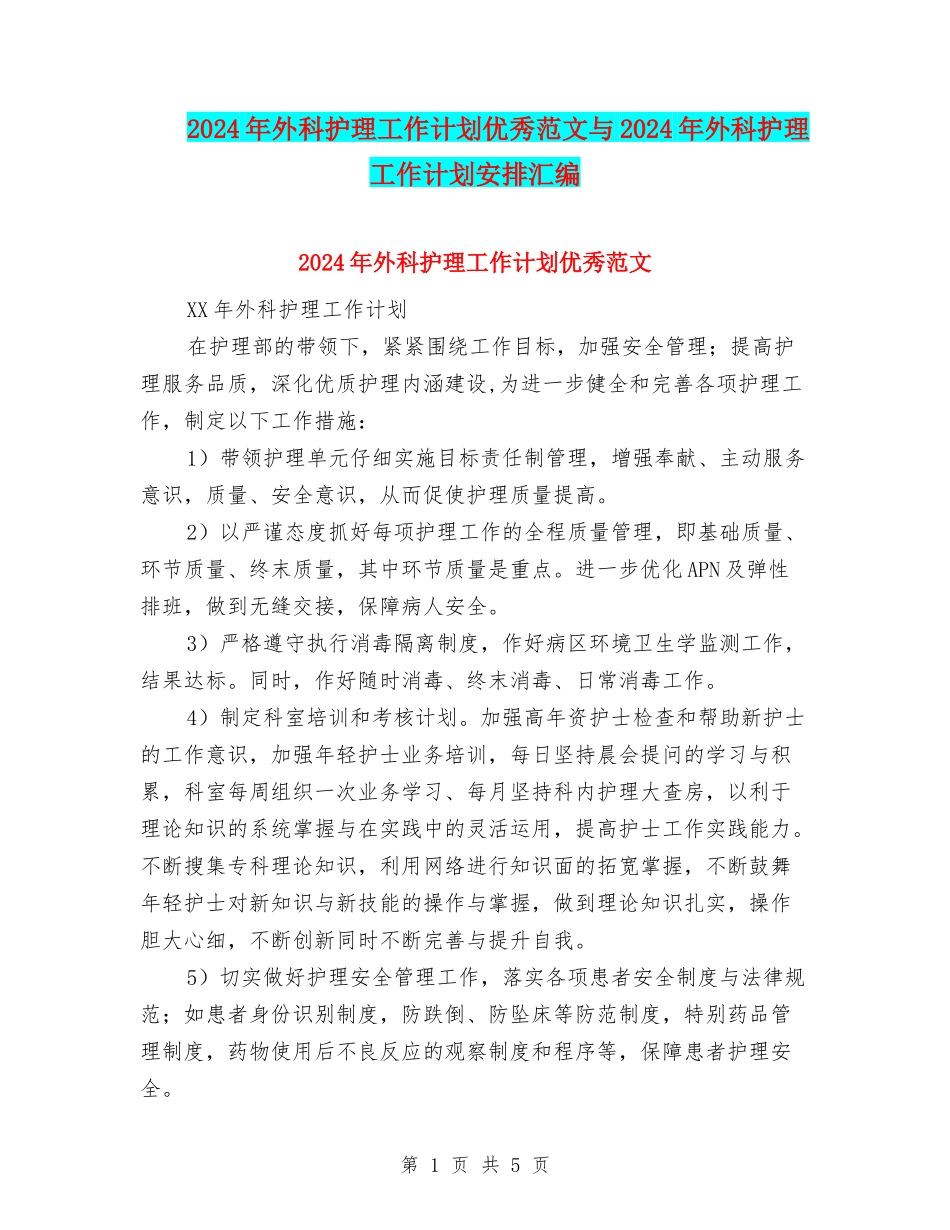 2024年外科护理工作计划优秀范文与2024年外科护理工作计划安排汇编

2024年外科护理工作计划优秀范文

XX年外科护理工作计划

在护理部的带领下，紧紧围绕工作目标，加强安全管理；提高护理服务品质，深化优质护理内涵建设,为进一步健全和完善各项护理工作，制定以下工作措施：

1）带领护理单元仔细实施目标责任制管理，增强奉献、主动服务意识，质量、安全意识，从而促使护理质量提高。

2）以严谨态度抓好每项护理工作的全程质量管理，即基础质量、环节质量、终末质量，其中环节质量是重点。进一步优化APN及弹性排班，做到无缝交接，保障病人安全。

3）严格遵守执行消毒隔离制度，作好病区环境卫生学监测工作，结果达标。同时，作好随时消毒、终末消毒、日常消毒工作。

4）制定科室培训和考核计划。加强高年资护士检查和帮助新护士的工作意识，加强年轻护士业务培训，每日坚持晨会提问的学习与积累，科室每周组织一次业务学习、每月坚持科内护理大查房，以利于理论知识的系统掌握与在实践中的灵活运用，提高护士工作实践能力。不断搜集专科理论知识，利用网络进行知识面的拓宽掌握，不断鼓舞年轻护士对新知识与新技能的操作与掌握，做到理论知识扎实，操作胆大心细，不断创新同时不断完善与提升自我。

5）切实做好护理安全管理工作，落实各项患者安全制度与法律规范；如患者身份识别制度，防跌倒、防坠床等防范制度，特别药品管理制度，药物使用后不良反应的观察制度和程序等，保障患者护理安全。

第 1 页 共 5 页